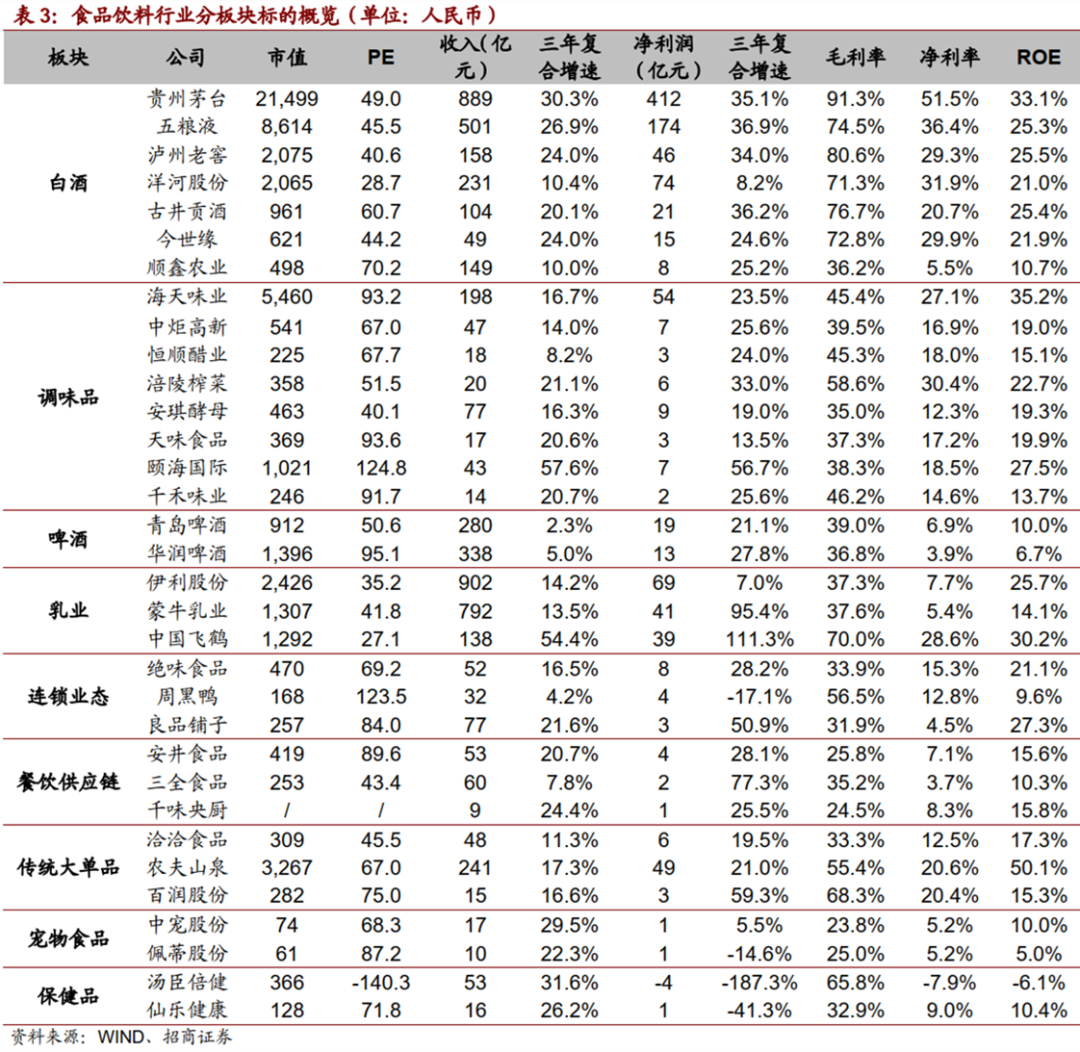 表 3：食品饮料行业分板块标的概览（单位：人民币）

| 板块 | 公司 | 市值 | PE | 收入(亿元) | 三年复合增速 | 净利润(亿元) | 三年复合增速 | 毛利率 | 净利率 | ROE |
|---|---|---|---|---|---|---|---|---|---|---|
| 白酒 | 贵州茅台 | 21,499 | 49.0 | 889 | 30.3% | 412 | 35.1% | 91.3% | 51.5% | 33.1% |
| | 五粮液 | 8,614 | 45.5 | 501 | 26.9% | 174 | 36.9% | 74.5% | 36.4% | 25.3% |
| | 泸州老窖 | 2,075 | 40.6 | 158 | 24.0% | 46 | 34.0% | 80.6% | 29.3% | 25.5% |
| | 洋河股份 | 2,065 | 28.7 | 231 | 10.4% | 74 | 8.2% | 71.3% | 31.9% | 21.0% |
| | 古井贡酒 | 961 | 60.7 | 104 | 20.1% | 21 | 36.2% | 76.7% | 20.7% | 25.4% |
| | 今世缘 | 621 | 44.2 | 49 | 24.0% | 15 | 24.6% | 72.8% | 29.9% | 21.9% |
| | 顺鑫农业 | 498 | 70.2 | 149 | 10.0% | 8 | 25.2% | 36.2% | 5.5% | 10.7% |
| 调味品 | 海天味业 | 5,460 | 93.2 | 198 | 16.7% | 54 | 23.5% | 45.4% | 27.1% | 35.2% |
| | 中炬高新 | 541 | 67.0 | 47 | 14.0% | 7 | 25.6% | 39.5% | 16.9% | 19.0% |
| | 恒顺醋业 | 225 | 67.7 | 18 | 8.2% | 3 | 24.0% | 45.3% | 18.0% | 15.1% |
| | 涪陵榨菜 | 358 | 51.5 | 20 | 21.1% | 6 | 33.0% | 58.6% | 30.4% | 22.7% |
| | 安琪酵母 | 463 | 40.1 | 77 | 16.3% | 9 | 19.0% | 35.0% | 12.3% | 19.3% |
| | 天味食品 | 369 | 93.6 | 17 | 20.6% | 3 | 13.5% | 37.3% | 17.2% | 19.9% |
| | 颐海国际 | 1,021 | 124.8 | 43 | 57.6% | 7 | 56.7% | 38.3% | 18.5% | 27.5% |
| | 千禾味业 | 246 | 91.7 | 14 | 20.7% | 2 | 25.6% | 46.2% | 14.6% | 13.7% |
| 啤酒 | 青岛啤酒 | 912 | 50.6 | 280 | 2.3% | 19 | 21.1% | 39.0% | 6.9% | 10.0% |
| | 华润啤酒 | 1,396 | 95.1 | 338 | 5.0% | 13 | 27.8% | 36.8% | 3.9% | 6.7% |
| 乳业 | 伊利股份 | 2,426 | 35.2 | 902 | 14.2% | 69 | 7.0% | 37.3% | 7.7% | 25.7% |
| | 蒙牛乳业 | 1,307 | 41.8 | 792 | 13.5% | 41 | 95.4% | 37.6% | 5.4% | 14.1% |
| | 中国飞鹤 | 1,292 | 27.1 | 138 | 54.4% | 39 | 111.3% | 70.0% | 28.6% | 30.2% |
| 连锁业态 | 绝味食品 | 470 | 69.2 | 52 | 16.5% | 8 | 28.2% | 33.9% | 15.3% | 21.1% |
| | 周黑鸭 | 168 | 123.5 | 32 | 4.2% | 4 | -17.1% | 56.5% | 12.8% | 9.6% |
| | 良品铺子 | 257 | 84.0 | 77 | 21.6% | 3 | 50.9% | 31.9% | 4.5% | 27.3% |
| 餐饮供应链 | 安井食品 | 419 | 89.6 | 53 | 20.7% | 4 | 28.1% | 25.8% | 7.1% | 15.6% |
| | 三全食品 | 253 | 43.4 | 60 | 7.8% | 2 | 77.3% | 35.2% | 3.7% | 10.3% |
| | 千味央厨 | / | / | 9 | 24.4% | 1 | 25.5% | 24.5% | 8.3% | 15.8% |
| 传统大单品 | 洽洽食品 | 309 | 45.5 | 48 | 11.3% | 6 | 19.5% | 33.3% | 12.5% | 17.3% |
| | 农夫山泉 | 3,267 | 67.0 | 241 | 17.3% | 49 | 21.0% | 55.4% | 20.6% | 50.1% |
| | 百润股份 | 282 | 75.0 | 15 | 16.6% | 3 | 59.3% | 68.3% | 20.4% | 15.3% |
| 宠物食品 | 中宠股份 | 74 | 68.3 | 17 | 29.5% | 1 | 5.5% | 23.8% | 5.2% | 10.0% |
| | 佩蒂股份 | 61 | 87.2 | 10 | 22.3% | 1 | -14.6% | 25.0% | 5.2% | 5.0% |
| 保健品 | 汤臣倍健 | 366 | -140.3 | 53 | 31.6% | -4 | -187.3% | 65.8% | -7.9% | -6.1% |
| | 仙乐健康 | 128 | 71.8 | 16 | 26.2% | 1 | -41.3% | 32.9% | 9.0% | 10.4% |

资料来源：WIND、招商证券